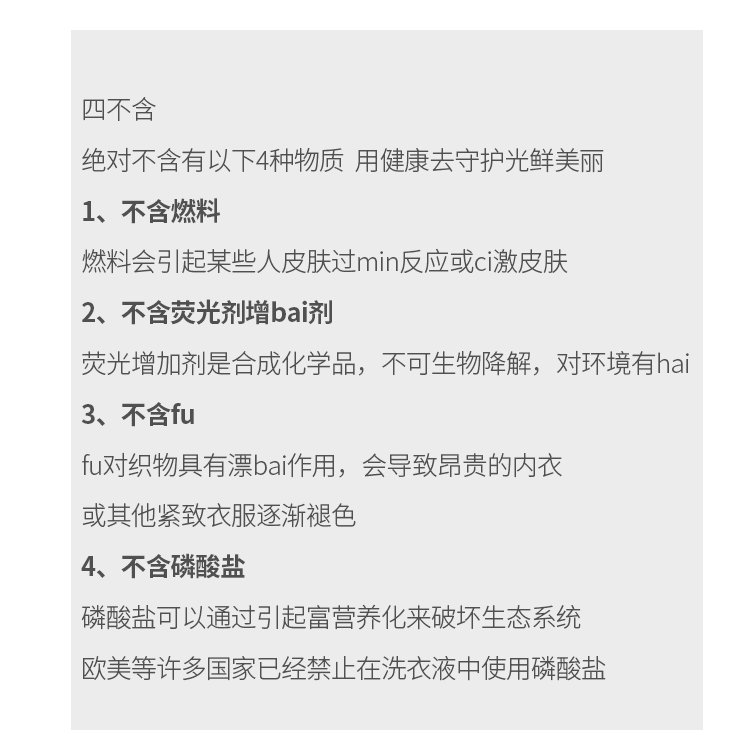 四不含

绝对不含有以下4种物质 用健康去守护光鲜美丽

1、不含燃料

燃料会引起某些人皮肤过min反应或ci激皮肤

2、不含荧光剂增bai剂

荧光增加剂是合成化学品，不可生物降解，对环境有hai

3、不含fu

fu对织物具有漂bai作用，会导致昂贵的内衣

或其他紧致衣服逐渐褪色

4、不含磷酸盐

磷酸盐可以通过引起富营养化来破坏生态系统

欧美等许多国家已经禁止在洗衣液中使用磷酸盐